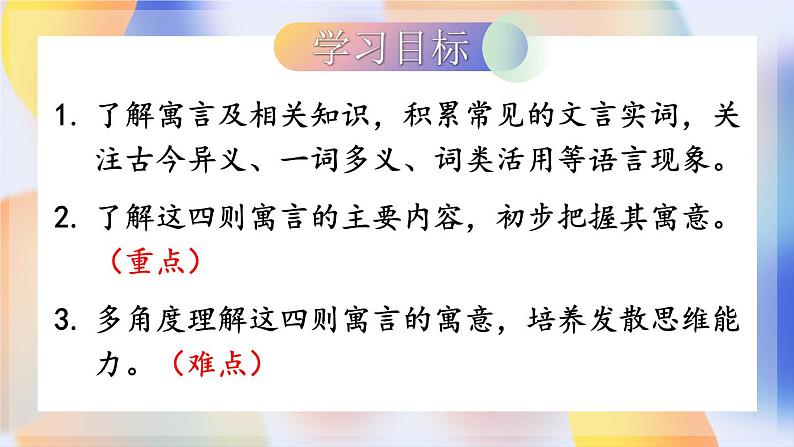 学习目标

1. 了解寓言及相关知识，积累常见的文言实词，关注古今异义、一词多义、词类活用等语言现象。

2. 了解这四则寓言的主要内容，初步把握其寓意。（重点）

3. 多角度理解这四则寓言的寓意，培养发散思维能力。（难点）